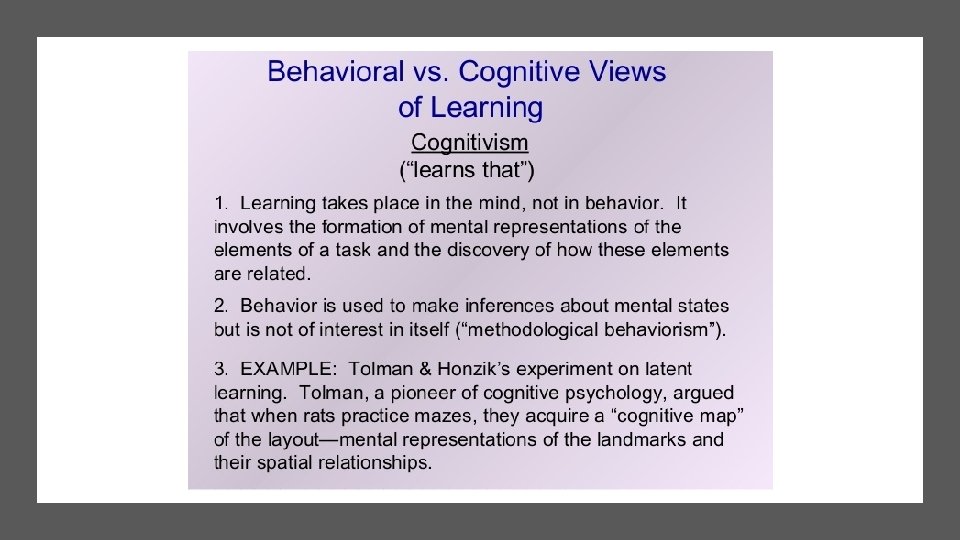 Behavioral vs. Cognitive Views of Learning

Cognitivism
("learns that")

1. Learning takes place in the mind, not in behavior. It involves the formation of mental representations of the elements of a task and the discovery of how these elements are related.

2. Behavior is used to make inferences about mental states but is not of interest in itself ("methodological behaviorism").

3. EXAMPLE: Tolman & Honzik's experiment on latent learning. Tolman, a pioneer of cognitive psychology, argued that when rats practice mazes, they acquire a "cognitive map" of the layout—mental representations of the landmarks and their spatial relationships.